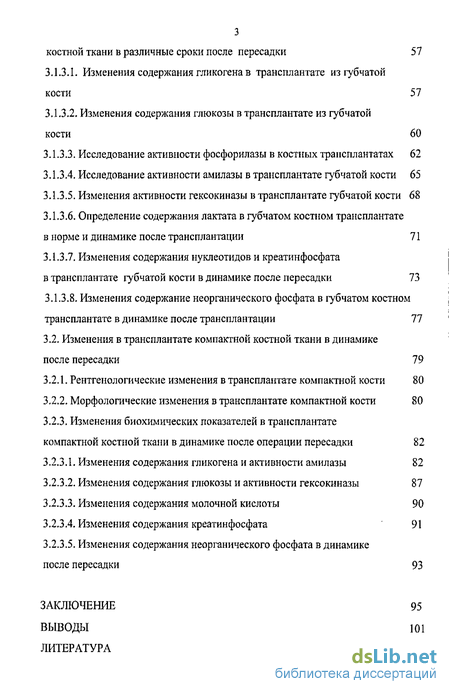 3

костной ткани в различные сроки после пересадки 57

3.1.3.1. Изменения содержания гликогена в трансплантате из губчатой кости 57

3.1.3.2. Изменения содержания глюкозы в трансплантате из губчатой кости 60

3.1.3.3. Исследование активности фосфорилазы в костных трансплантатах 62

3.1.3.4. Исследование активности амилазы в трансплантате губчатой кости 65

3.1.3.5. Изменения активности гексокиназы в трансплантате губчатой кости 68

3.1.3.6. Определение содержания лактата в губчатом костном трансплантате в норме и динамике после трансплантации 71

3.1.3.7. Изменения содержания нуклеотидов и креатинфосфата в трансплантате губчатой кости в динамике после пересадки 73

3.1.3.8. Изменения содержание неорганического фосфата в губчатом костном трансплантате в динамике после трансплантации 77

3.2. Изменения в трансплантате компактной костной ткани в динамике после пересадки 79

3.2.1. Рентгенологические изменения в трансплантате компактной кости 80

3.2.2. Морфологические изменения в трансплантате компактной кости 80

3.2.3. Изменения биохимических показателей в трансплантате компактной костной ткани в динамике после операции пересадки 82

3.2.3.1. Изменения содержания гликогена и активности амилазы 82

3.2.3.2. Изменения содержания глюкозы и активности гексокиназы 87

3.2.3.3. Изменения содержания молочной кислоты 90

3.2.3.4. Изменения содержания креатинфосфата 91

3.2.3.5. Изменения содержания неорганического фосфата в динамике после пересадки 93

ЗАКЛЮЧЕНИЕ 95

ВЫВОДЫ 101

ЛИТЕРАТУРА

dsLib.net
библиотека диссертаций